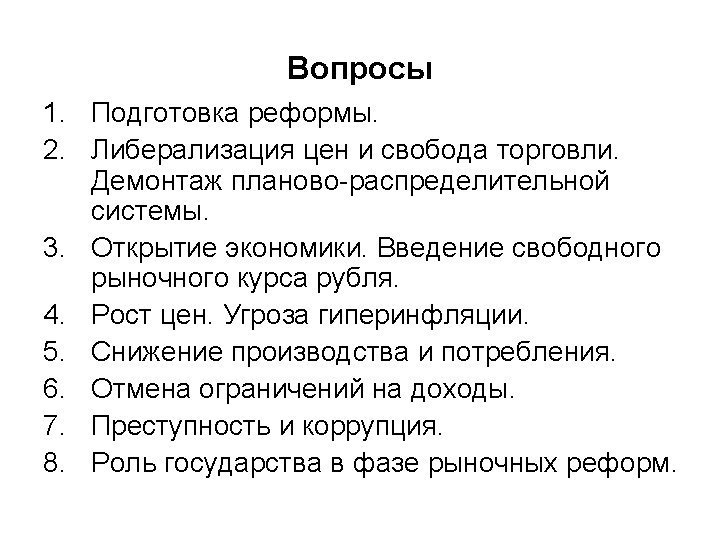 Вопросы

1. Подготовка реформы.
2. Либерализация цен и свобода торговли. Демонтаж планово-распределительной системы.
3. Открытие экономики. Введение свободного рыночного курса рубля.
4. Рост цен. Угроза гиперинфляции.
5. Снижение производства и потребления.
6. Отмена ограничений на доходы.
7. Преступность и коррупция.
8. Роль государства в фазе рыночных реформ.